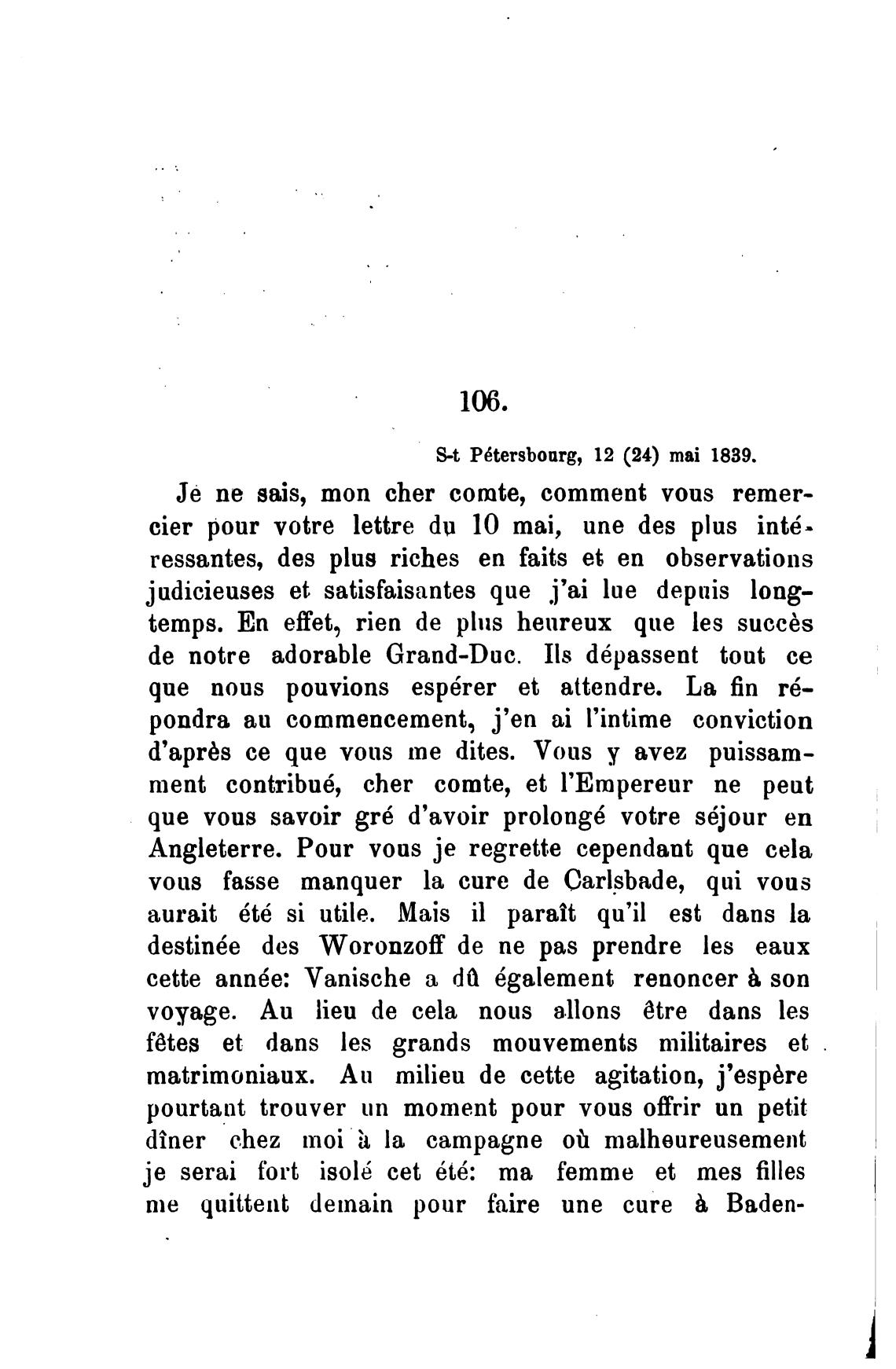 106.

S-t Pétersbourg, 12 (24) mai 1839.

Je ne sais, mon cher comte, comment vous remercier pour votre lettre du 10 mai, une des plus intéressantes, des plus riches en faits et en observations judicieuses et satisfaisantes que j'ai lue depuis longtemps. En effet, rien de plus heureux que les succès de notre adorable Grand-Duc. Ils dépassent tout ce que nous pouvions espérer et attendre. La fin répondra au commencement, j'en ai l'intime conviction d'après ce que vous me dites. Vous y avez puissamment contribué, cher comte, et l'Empereur ne peut que vous savoir gré d'avoir prolongé votre séjour en Angleterre. Pour vous je regrette cependant que cela vous fasse manquer la cure de Carlsbade, qui vous aurait été si utile. Mais il paraît qu'il est dans la destinée des Woronzoff de ne pas prendre les eaux cette année: Vanische a dû également renoncer à son voyage. Au lieu de cela nous allons être dans les fêtes et dans les grands mouvements militaires et matrimoniaux. Au milieu de cette agitation, j'espère pourtant trouver un moment pour vous offrir un petit dîner chez moi à la campagne où malheureusement je serai fort isolé cet été: ma femme et mes filles me quittent demain pour faire une cure à Baden-